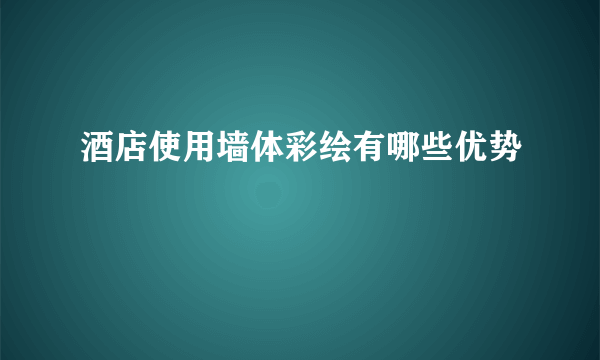 酒店使用墙体彩绘有哪些优势